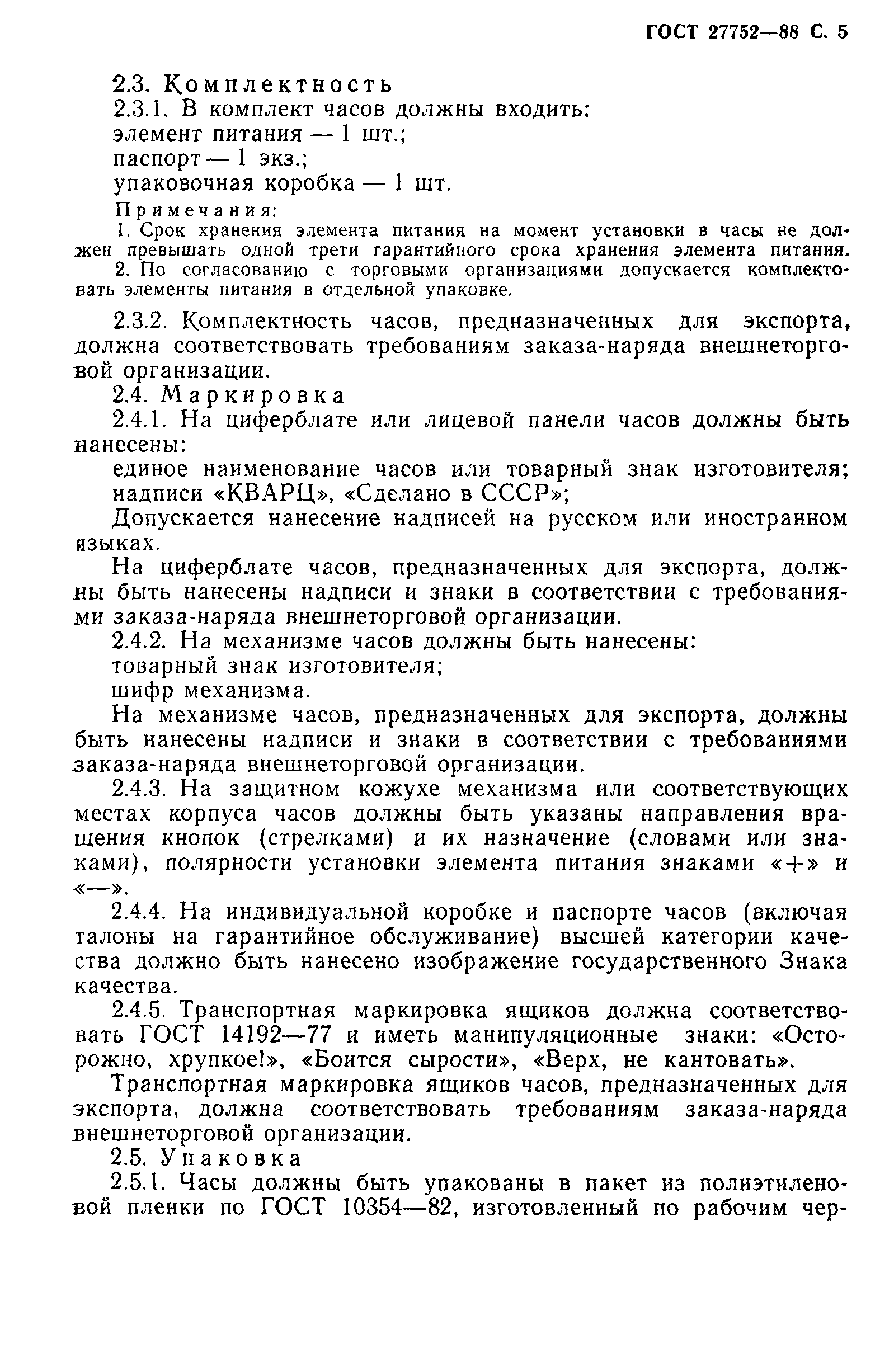 ГОСТ 27752—88 С. 5

2.3. Комплектность

2.3.1. В комплект часов должны входить:
элемент питания — 1 шт.;
паспорт — 1 экз.;
упаковочная коробка — 1 шт.

Примечания:
1. Срок хранения элемента питания на момент установки в часы не должен превышать одной трети гарантийного срока хранения элемента питания.
2. По согласованию с торговыми организациями допускается комплектовать элементы питания в отдельной упаковке.

2.3.2. Комплектность часов, предназначенных для экспорта, должна соответствовать требованиям заказа-наряда внешнеторговой организации.

2.4. Маркировка

2.4.1. На циферблате или лицевой панели часов должны быть нанесены:
единое наименование часов или товарный знак изготовителя;
надписи «КВАРЦ», «Сделано в СССР»;
Допускается нанесение надписей на русском или иностранном языках.
На циферблате часов, предназначенных для экспорта, должны быть нанесены надписи и знаки в соответствии с требованиями заказа-наряда внешнеторговой организации.

2.4.2. На механизме часов должны быть нанесены:
товарный знак изготовителя;
шифр механизма.
На механизме часов, предназначенных для экспорта, должны быть нанесены надписи и знаки в соответствии с требованиями заказа-наряда внешнеторговой организации.

2.4.3. На защитном кожухе механизма или соответствующих местах корпуса часов должны быть указаны направления вращения кнопок (стрелками) и их назначение (словами или знаками), полярности установки элемента питания знаками «+» и «—».

2.4.4. На индивидуальной коробке и паспорте часов (включая талоны на гарантийное обслуживание) высшей категории качества должно быть нанесено изображение государственного Знака качества.

2.4.5. Транспортная маркировка ящиков должна соответствовать ГОСТ 14192—77 и иметь манипуляционные знаки: «Осторожно, хрупкое!», «Боится сырости», «Верх, не кантовать».
Транспортная маркировка ящиков часов, предназначенных для экспорта, должна соответствовать требованиям заказа-наряда внешнеторговой организации.

2.5. Упаковка

2.5.1. Часы должны быть упакованы в пакет из полиэтиленовой пленки по ГОСТ 10354—82, изготовленный по рабочим чер-